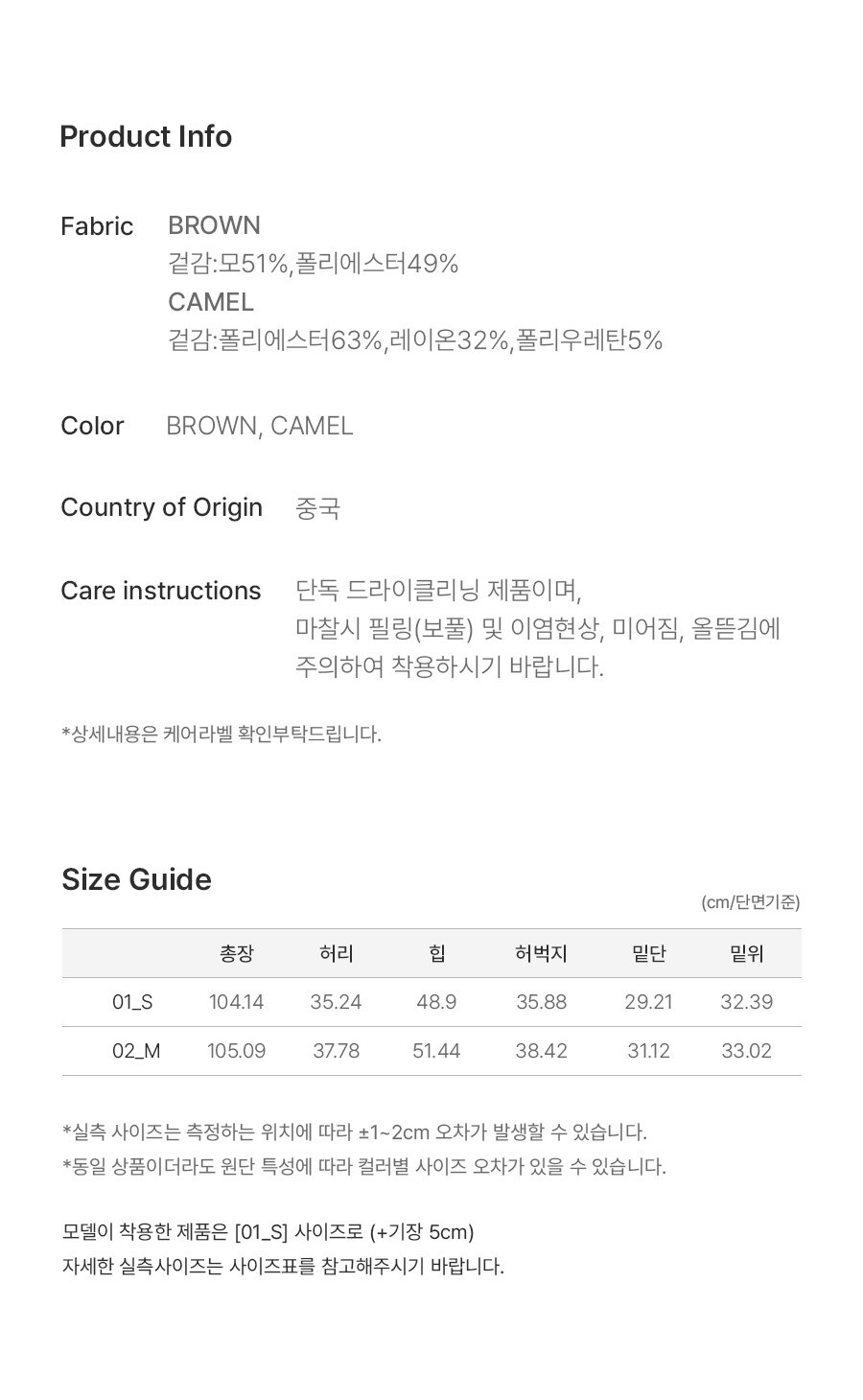 Product Info

Fabric BROWN
겉감:모51%,폴리에스터49%
CAMEL
겉감:폴리에스터63%,레이온32%,폴리우레탄5%

Color BROWN, CAMEL

Country of Origin 중국

Care instructions 단독 드라이클리닝 제품이며,
마찰시 필링(보풀) 및 이염현상, 미어짐, 올뜯김에
주의하여 착용하시기 바랍니다.

*상세내용은 케어라벨 확인부탁드립니다.

Size Guide

(cm/단면기준)

| | 총장 | 허리 | 힙 | 허벅지 | 밑단 | 밑위 |
|---|---|---|---|---|---|---|
| 01_S | 104.14 | 35.24 | 48.9 | 35.88 | 29.21 | 32.39 |
| 02_M | 105.09 | 37.78 | 51.44 | 38.42 | 31.12 | 33.02 |

*실측 사이즈는 측정하는 위치에 따라 ±1~2cm 오차가 발생할 수 있습니다.
*동일 상품이더라도 원단 특성에 따라 컬러별 사이즈 오차가 있을 수 있습니다.

모델이 착용한 제품은 [01_S] 사이즈로 (+기장 5cm)
자세한 실측사이즈는 사이즈표를 참고해주시기 바랍니다.